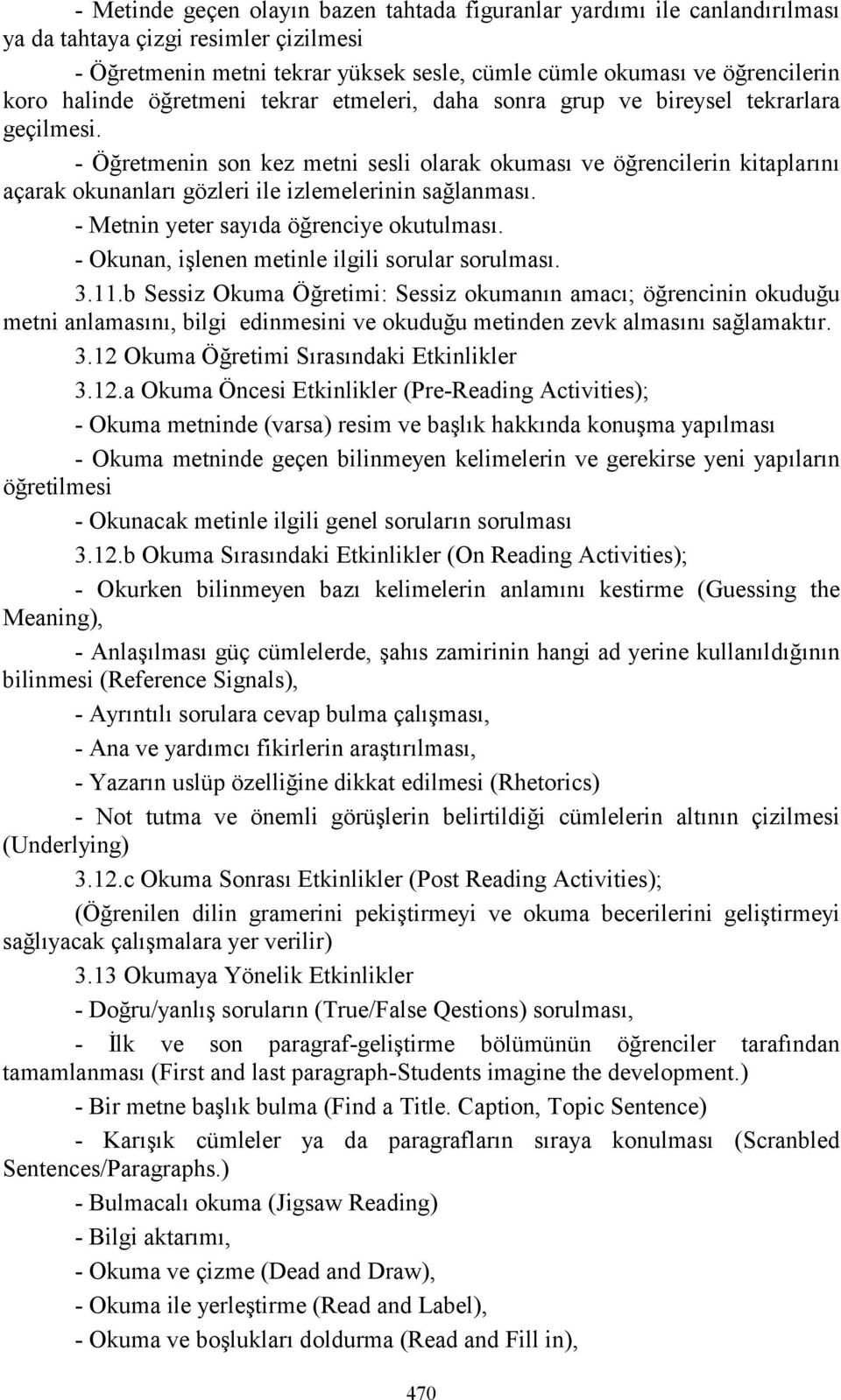 - Metinde geçen olayın bazen tahtada figuranlar yardımı ile canlandırılması ya da tahtaya çizgi resimler çizilmesi

- Öğretmenin metni tekrar yüksek sesle, cümle cümle okuması ve öğrencilerin koro halinde öğretmeni tekrar etmeleri, daha sonra grup ve bireysel tekrarlara geçilmesi.

- Öğretmenin son kez metni sesli olarak okuması ve öğrencilerin kitaplarını açarak okunanları gözleri ile izlemelerinin sağlanması.

- Metnin yeter sayıda öğrenciye okutulması.

- Okunan, işlenen metinle ilgili sorular sorulması.

3.11.b Sessiz Okuma Öğretimi: Sessiz okumanın amacı; öğrencinin okuduğu metni anlamasını, bilgi edinmesini ve okuduğu metinden zevk almasını sağlamaktır.

3.12 Okuma Öğretimi Sırasındaki Etkinlikler

3.12.a Okuma Öncesi Etkinlikler (Pre-Reading Activities);

- Okuma metninde (varsa) resim ve başlık hakkında konuşma yapılması

- Okuma metninde geçen bilinmeyen kelimelerin ve gerekirse yeni yapıların öğretilmesi

- Okunacak metinle ilgili genel soruların sorulması

3.12.b Okuma Sırasındaki Etkinlikler (On Reading Activities);

- Okurken bilinmeyen bazı kelimelerin anlamını kestirme (Guessing the Meaning),

- Anlaşılması güç cümlelerde, şahıs zamirinin hangi ad yerine kullanıldığının bilinmesi (Reference Signals),

- Ayrıntılı sorulara cevap bulma çalışması,

- Ana ve yardımcı fikirlerin araştırılması,

- Yazarın uslüp özelliğine dikkat edilmesi (Rhetorics)

- Not tutma ve önemli görüşlerin belirtildiği cümlelerin altının çizilmesi (Underlying)

3.12.c Okuma Sonrası Etkinlikler (Post Reading Activities);

(Öğrenilen dilin gramerini pekiştirmeyi ve okuma becerilerini geliştirmeyi sağlıyacak çalışmalara yer verilir)

3.13 Okumaya Yönelik Etkinlikler

- Doğru/yanlış soruların (True/False Qestions) sorulması,

- İlk ve son paragraf-geliştirme bölümünün öğrenciler tarafından tamamlanması (First and last paragraph-Students imagine the development.)

- Bir metne başlık bulma (Find a Title. Caption, Topic Sentence)

- Karışık cümleler ya da paragrafların sıraya konulması (Scranbled Sentences/Paragraphs.)

- Bulmacalı okuma (Jigsaw Reading)

- Bilgi aktarımı,

- Okuma ve çizme (Dead and Draw),

- Okuma ile yerleştirme (Read and Label),

- Okuma ve boşlukları doldurma (Read and Fill in),

470